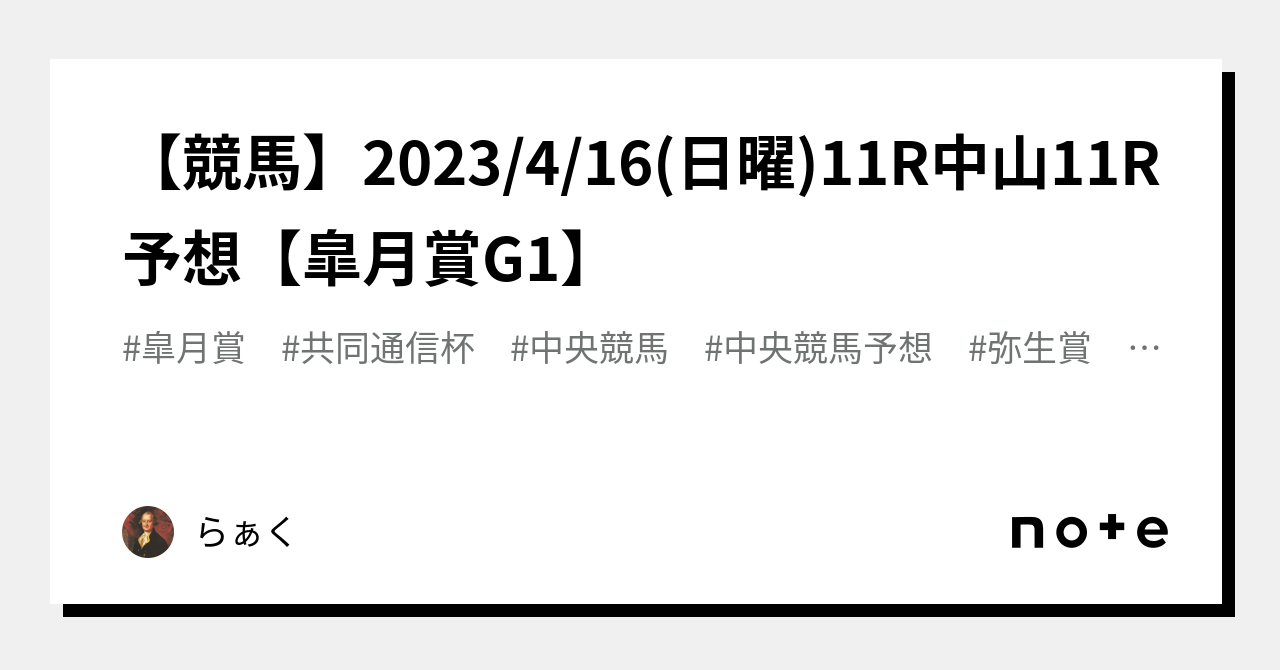 【競馬】2023/4/16(日曜)11R中山11R予想【皐月賞G1】

#皐月賞　#共同通信杯　#中央競馬　#中央競馬予想　#弥生賞　…

らぁく

note